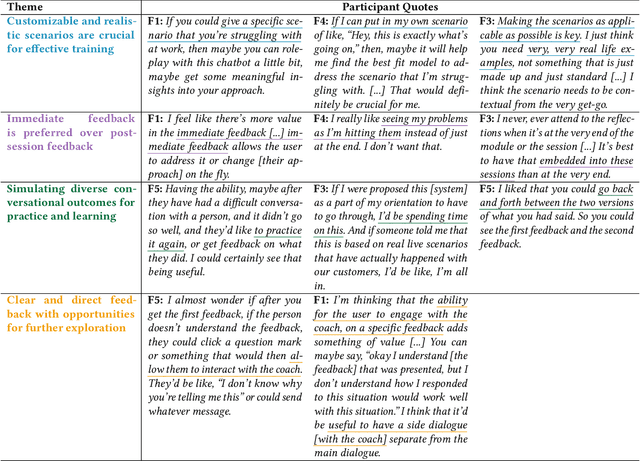 | Theme | Participant Quotes | | |
|---|---|---|---|
| Customizable and realistic scenarios are crucial for effective training | F1: If you could give a specific scenario that you're struggling with at work, then maybe you can roleplay with this chatbot a little bit, maybe get some meaningful insights into your approach. | F4: If I can put in my own scenario of like, "Hey, this is exactly what's going on," then, maybe it will help me find the best fit model to address the scenario that I'm struggling with. [...] That would definitely be crucial for me. | F3: Making the scenarios as applicable as possible is key. I just think you need very, very real life examples, not something that is just made up and just standard [...] I think the scenario needs to be contextual from the very get-go. |
| Immediate feedback is preferred over post-session feedback | F1: I feel like there's more value in the immediate feedback [...] immediate feedback allows the user to address it or change [their approach] on the fly. | F4: I really like seeing my problems as I'm hitting them instead of just at the end. I don't want that. | F3: I never, ever attend to the reflections when it's at the very end of the module or the session [...] It's best to have that embedded into these sessions than at the very end. |
| Simulating diverse conversational outcomes for practice and learning | F5: Having the ability, maybe after they have had a difficult conversation with a person, and it didn't go so well, and they'd like to practice it again, or get feedback on what they did. I could certainly see that being useful. | F3: If I were proposed this [system] as a part of my orientation to have to go through, I'd be spending time on this. And if someone told me that this is based on real live scenarios that have actually happened with our customers, I'd be like, I'm all in. | F5: I liked that you could go back and forth between the two versions of what you had said. So you could see the first feedback and the second feedback. |
| Clear and direct feedback with opportunities for further exploration | F5: I almost wonder if after you get the first feedback, if the person doesn't understand the feedback, they could click a question mark or something that would then allow them to interact with the coach. They'd be like, "I don't know why you're telling me this" or could send whatever message. | F1: I'm thinking that the ability for the user to engage with the coach, on a specific feedback adds something of value [...] You can maybe say, "okay I understand [the feedback] that was presented, but I don't understand how I responded to this situation would work well with this situation." I think that it'd be useful to have a side dialogue [with the coach] separate from the main dialogue. | |